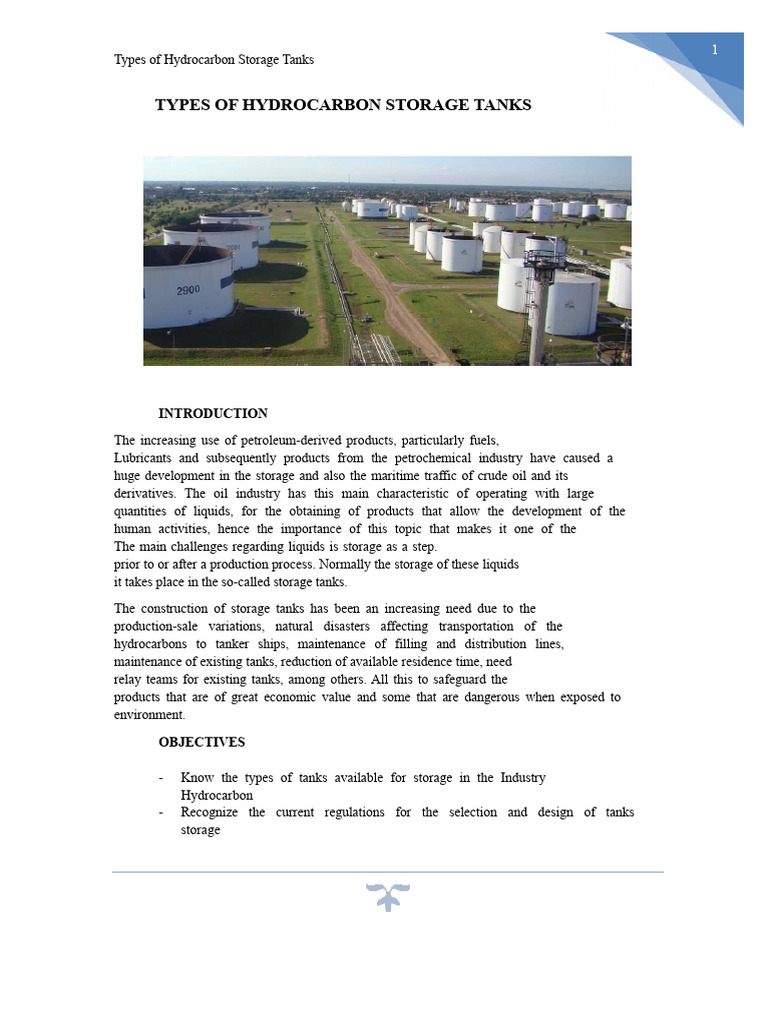 Types of Hydrocarbon Storage Tanks

1

TYPES OF HYDROCARBON STORAGE TANKS

2900

INTRODUCTION

The increasing use of petroleum-derived products, particularly fuels, Lubricants and subsequently products from the petrochemical industry have caused a huge development in the storage and also the maritime traffic of crude oil and its derivatives. The oil industry has this main characteristic of operating with large quantities of liquids, for the obtaining of products that allow the development of the human activities, hence the importance of this topic that makes it one of the The main challenges regarding liquids is storage as a step. prior to or after a production process. Normally the storage of these liquids it takes place in the so-called storage tanks.

The construction of storage tanks has been an increasing need due to the production-sale variations, natural disasters affecting transportation of the hydrocarbons to tanker ships, maintenance of filling and distribution lines, maintenance of existing tanks, reduction of available residence time, need relay teams for existing tanks, among others. All this to safeguard the products that are of great economic value and some that are dangerous when exposed to environment.

OBJECTIVES

- Know the types of tanks available for storage in the Industry Hydrocarbon
- Recognize the current regulations for the selection and design of tanks storage